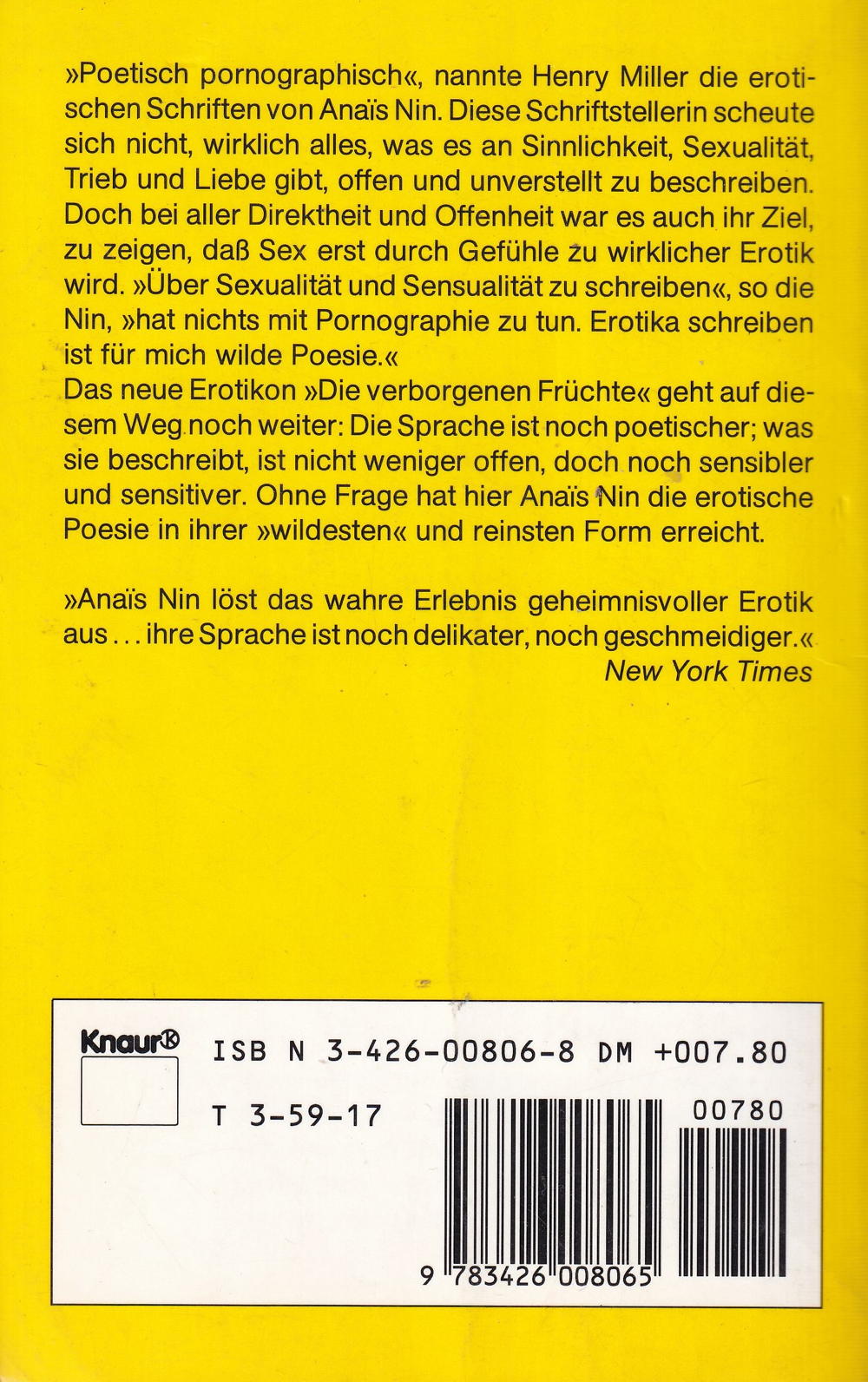 »Poetisch pornographisch«, nannte Henry Miller die erotischen Schriften von Anaïs Nin. Diese Schriftstellerin scheute sich nicht, wirklich alles, was es an Sinnlichkeit, Sexualität, Trieb und Liebe gibt, offen und unverstellt zu beschreiben. Doch bei aller Direktheit und Offenheit war es auch ihr Ziel, zu zeigen, daß Sex erst durch Gefühle zu wirklicher Erotik wird. »Über Sexualität und Sensualität zu schreiben«, so die Nin, »hat nichts mit Pornographie zu tun. Erotika schreiben ist für mich wilde Poesie.«
Das neue Erotikon »Die verborgenen Früchte« geht auf diesem Weg noch weiter: Die Sprache ist noch poetischer; was sie beschreibt, ist nicht weniger offen, doch noch sensibler und sensitiver. Ohne Frage hat hier Anaïs Nin die erotische Poesie in ihrer »wildesten« und reinsten Form erreicht.

»Anaïs Nin löst das wahre Erlebnis geheimnisvoller Erotik aus ... ihre Sprache ist noch delikater, noch geschmeidiger.«
New York Times

Knaur®
ISB N 3-426-00806-8 DM +007.80
T 3-59-17
00780
9 783426 008065